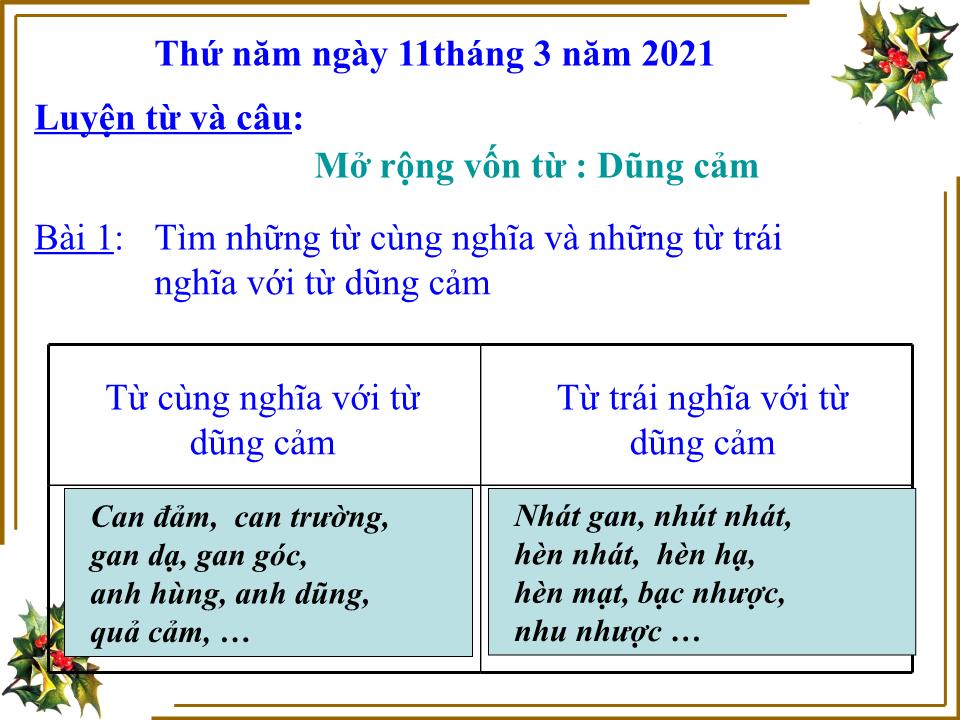 Thứ năm ngày 11tháng 3 năm 2021

Luyện từ và câu:

Mở rộng vốn từ : Dũng cảm

Bài 1: Tìm những từ cùng nghĩa và những từ trái nghĩa với từ dũng cảm

| Từ cùng nghĩa với từ dũng cảm | Từ trái nghĩa với từ dũng cảm |
|---|---|
| Can đảm, can trường, gan dạ, gan góc, anh hùng, anh dũng, quả cảm, … | Nhát gan, nhút nhát, hèn nhát, hèn hạ, hèn mạt, bạc nhược, nhu nhược … |